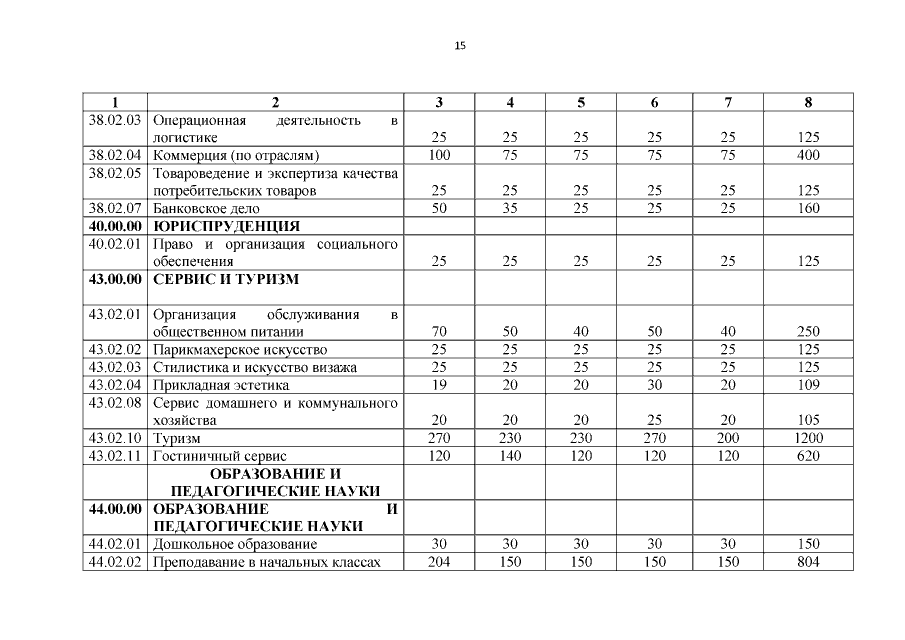 15

| 1 | 2 | 3 | 4 | 5 | 6 | 7 | 8 |
|---|---|---|---|---|---|---|---|
| 38.02.03 | Операционная деятельность в логистике | 25 | 25 | 25 | 25 | 25 | 125 |
| 38.02.04 | Коммерция (по отраслям) | 100 | 75 | 75 | 75 | 75 | 400 |
| 38.02.05 | Товароведение и экспертиза качества потребительских товаров | 25 | 25 | 25 | 25 | 25 | 125 |
| 38.02.07 | Банковское дело | 50 | 35 | 25 | 25 | 25 | 160 |
| 40.00.00 | ЮРИСПРУДЕНЦИЯ | | | | | | |
| 40.02.01 | Право и организация социального обеспечения | 25 | 25 | 25 | 25 | 25 | 125 |
| 43.00.00 | СЕРВИС И ТУРИЗМ | | | | | | |
| 43.02.01 | Организация обслуживания в общественном питании | 70 | 50 | 40 | 50 | 40 | 250 |
| 43.02.02 | Парикмахерское искусство | 25 | 25 | 25 | 25 | 25 | 125 |
| 43.02.03 | Стилистика и искусство визажа | 25 | 25 | 25 | 25 | 25 | 125 |
| 43.02.04 | Прикладная эстетика | 19 | 20 | 20 | 30 | 20 | 109 |
| 43.02.08 | Сервис домашнего и коммунального хозяйства | 20 | 20 | 20 | 25 | 20 | 105 |
| 43.02.10 | Туризм | 270 | 230 | 230 | 270 | 200 | 1200 |
| 43.02.11 | Гостиничный сервис | 120 | 140 | 120 | 120 | 120 | 620 |
| | ОБРАЗОВАНИЕ И ПЕДАГОГИЧЕСКИЕ НАУКИ | | | | | | |
| 44.00.00 | ОБРАЗОВАНИЕ И ПЕДАГОГИЧЕСКИЕ НАУКИ | | | | | | |
| 44.02.01 | Дошкольное образование | 30 | 30 | 30 | 30 | 30 | 150 |
| 44.02.02 | Преподавание в начальных классах | 204 | 150 | 150 | 150 | 150 | 804 |